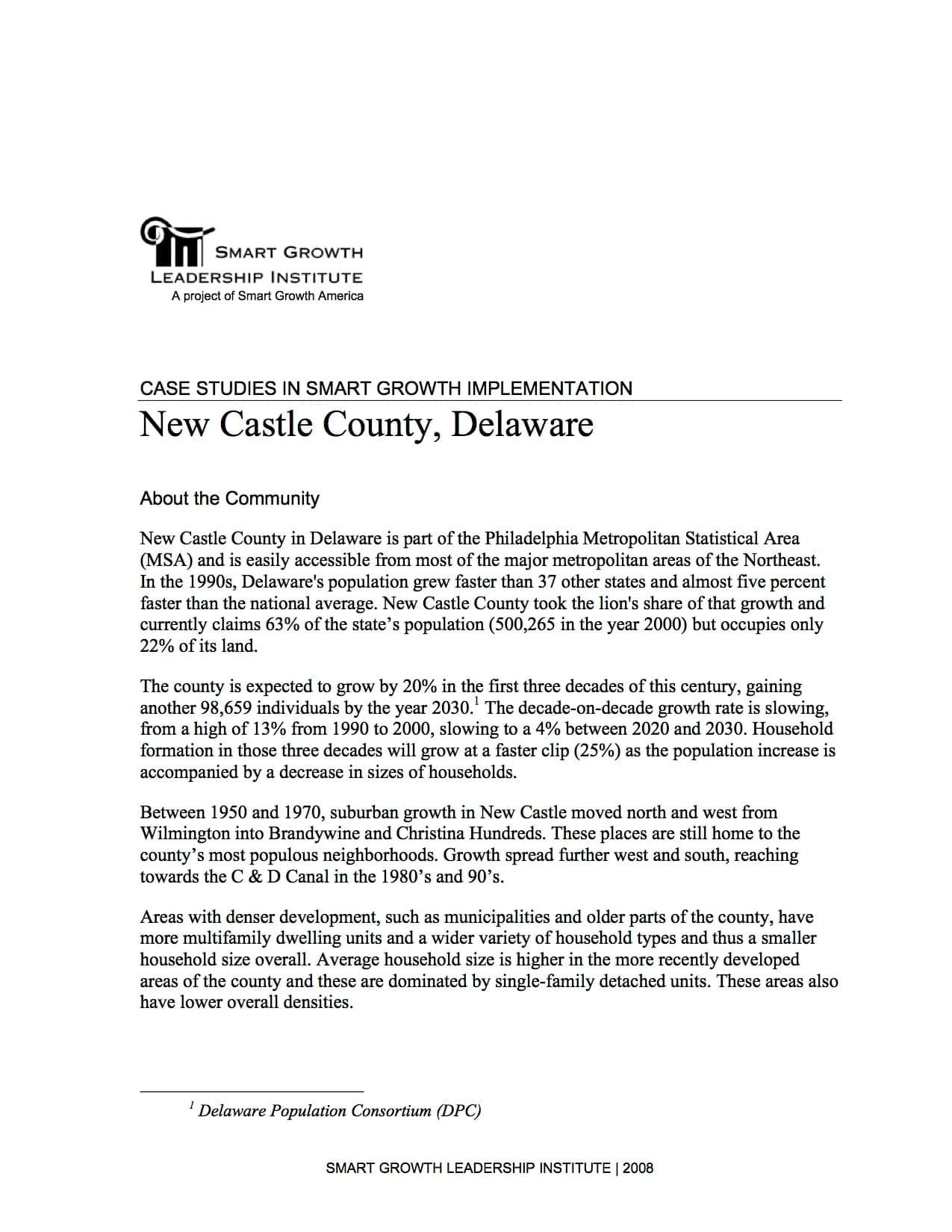 SMART GROWTH
LEADERSHIP INSTITUTE
A project of Smart Growth America

CASE STUDIES IN SMART GROWTH IMPLEMENTATION
New Castle County, Delaware

About the Community

New Castle County in Delaware is part of the Philadelphia Metropolitan Statistical Area (MSA) and is easily accessible from most of the major metropolitan areas of the Northeast. In the 1990s, Delaware's population grew faster than 37 other states and almost five percent faster than the national average. New Castle County took the lion's share of that growth and currently claims 63% of the state's population (500,265 in the year 2000) but occupies only 22% of its land.

The county is expected to grow by 20% in the first three decades of this century, gaining another 98,659 individuals by the year 2030.$^1$ The decade-on-decade growth rate is slowing, from a high of 13% from 1990 to 2000, slowing to a 4% between 2020 and 2030. Household formation in those three decades will grow at a faster clip (25%) as the population increase is accompanied by a decrease in sizes of households.

Between 1950 and 1970, suburban growth in New Castle moved north and west from Wilmington into Brandywine and Christina Hundreds. These places are still home to the county's most populous neighborhoods. Growth spread further west and south, reaching towards the C & D Canal in the 1980's and 90's.

Areas with denser development, such as municipalities and older parts of the county, have more multifamily dwelling units and a wider variety of household types and thus a smaller household size overall. Average household size is higher in the more recently developed areas of the county and these are dominated by single-family detached units. These areas also have lower overall densities.

$^1$ Delaware Population Consortium (DPC)

SMART GROWTH LEADERSHIP INSTITUTE | 2008